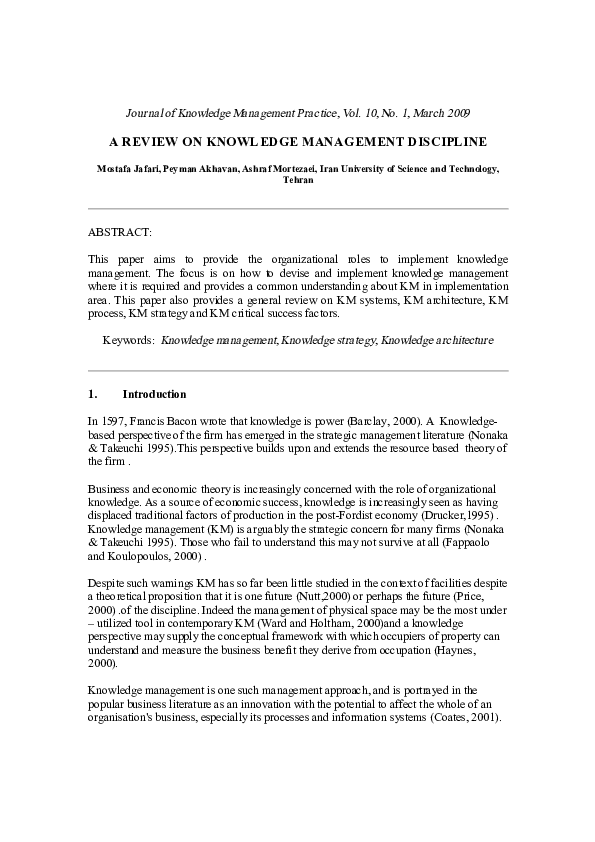 Journal of Knowledge Management Practice, Vol. 10, No. 1, March 2009

A REVIEW ON KNOWLEDGE MANAGEMENT DISCIPLINE

Mostafa Jafari, Peyman Akhavan, Ashraf Mortezaei, Iran University of Science and Technology, Tehran

ABSTRACT:

This paper aims to provide the organizational roles to implement knowledge management. The focus is on how to devise and implement knowledge management where it is required and provides a common understanding about KM in implementation area. This paper also provides a general review on KM systems, KM architecture, KM process, KM strategy and KM critical success factors.

Keywords: Knowledge management, Knowledge strategy, Knowledge architecture

1. Introduction

In 1597, Francis Bacon wrote that knowledge is power (Barclay, 2000). A Knowledge-based perspective of the firm has emerged in the strategic management literature (Nonaka & Takeuchi 1995).This perspective builds upon and extends the resource based theory of the firm .

Business and economic theory is increasingly concerned with the role of organizational knowledge. As a source of economic success, knowledge is increasingly seen as having displaced traditional factors of production in the post-Fordist economy (Drucker,1995) . Knowledge management (KM) is arguably the strategic concern for many firms (Nonaka & Takeuchi 1995). Those who fail to understand this may not survive at all (Fappaolo and Koulopoulos, 2000) .

Despite such warnings KM has so far been little studied in the context of facilities despite a theoretical proposition that it is one future (Nutt,2000) or perhaps the future (Price, 2000) .of the discipline. Indeed the management of physical space may be the most under – utilized tool in contemporary KM (Ward and Holtham, 2000)and a knowledge perspective may supply the conceptual framework with which occupiers of property can understand and measure the business benefit they derive from occupation (Haynes, 2000).

Knowledge management is one such management approach, and is portrayed in the popular business literature as an innovation with the potential to affect the whole of an organisation's business, especially its processes and information systems (Coates, 2001).